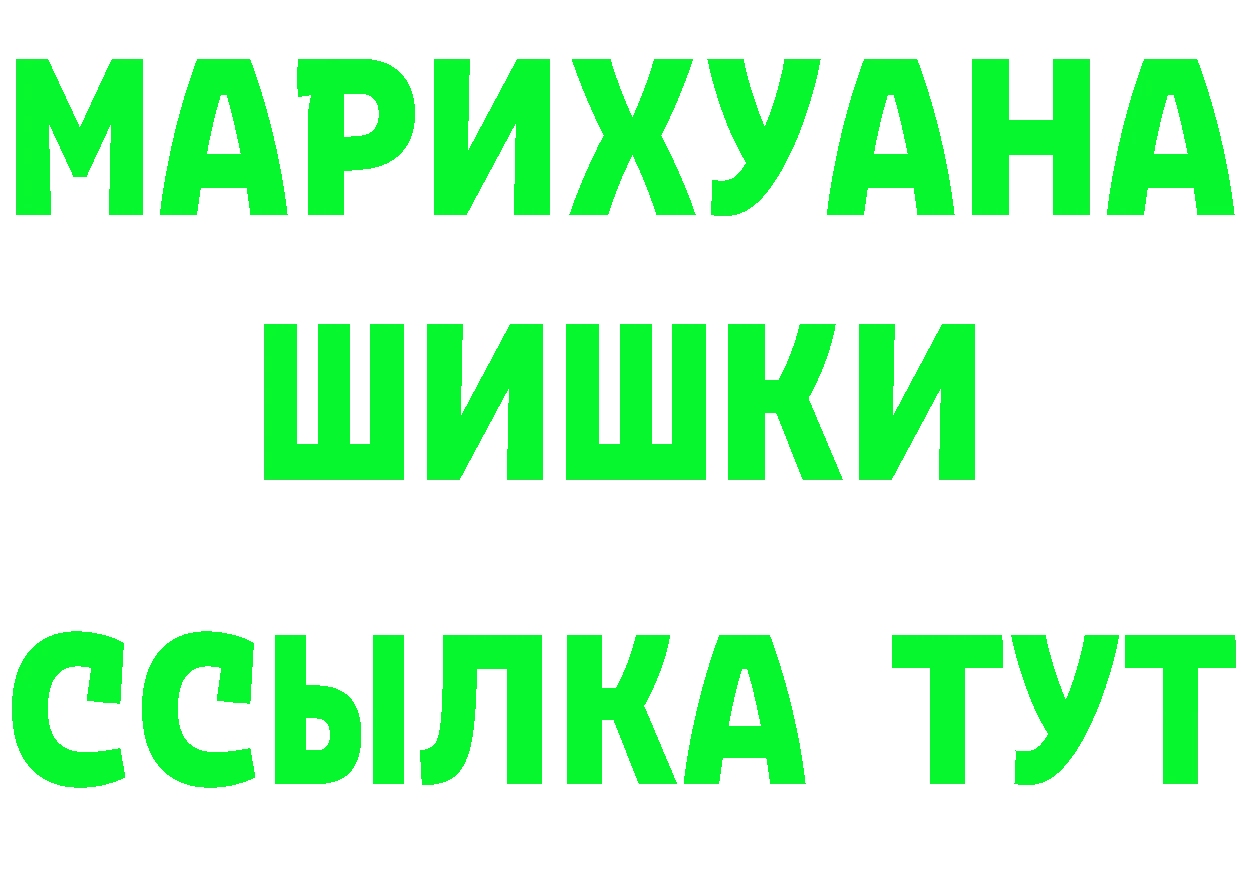 МАРИХУАНА
ШИШКИ
ССЫЛКА ТУТ